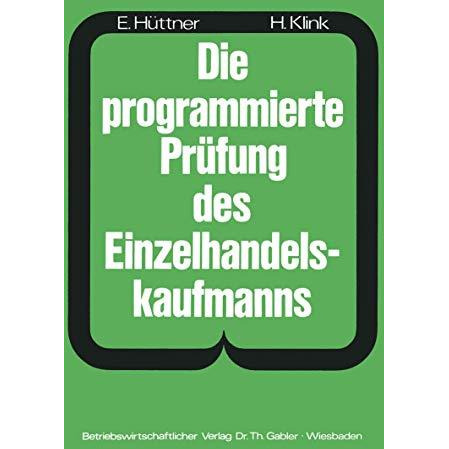 E. Hüttner H. Klink

Die programmierte Prüfung des Einzelhandelskaufmanns

Betriebswirtschaftlicher Verlag Dr. Th. Gabler · Wiesbaden